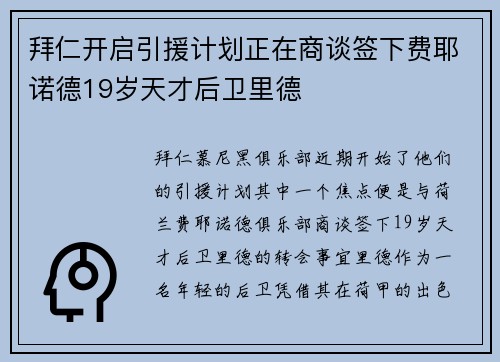 拜仁开启引援计划正在商谈签下费耶诺德19岁天才后卫里德

拜仁慕尼黑俱乐部近期开始了他们的引援计划其中一个焦点便是与荷兰费耶诺德俱乐部商谈签下19岁天才后卫里德的转会事宜里德作为一名年轻的后卫凭借其在荷甲的出色